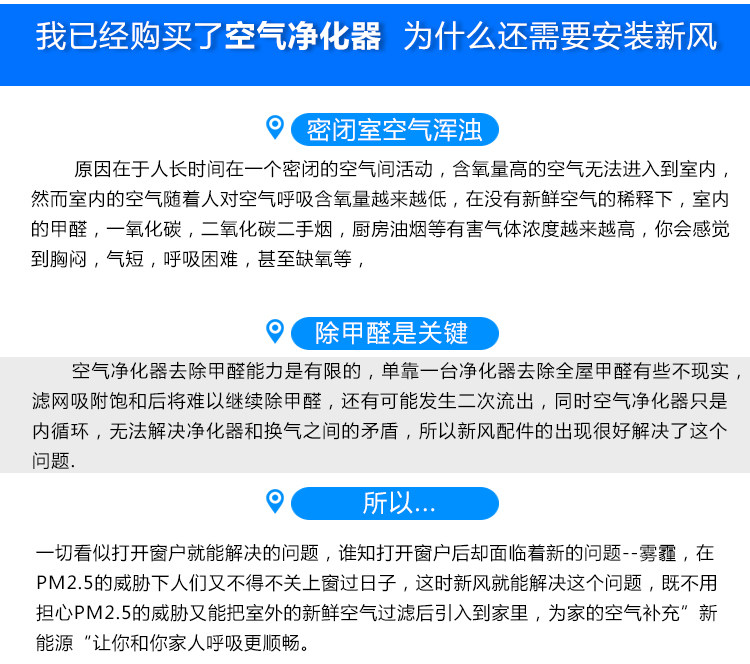 我已经购买了空气净化器 为什么还需要安装新风

密闭室空气浑浊

原因在于人长时间在一个密闭的空气间活动，含氧量高的空气无法进入到室内，然而室内的空气随着人对空气呼吸含氧量越来越低，在没有新鲜空气的稀释下，室内的甲醛，一氧化碳，二氧化碳二手烟，厨房油烟等有害气体浓度越来越高，你会感觉到胸闷，气短，呼吸困难，甚至缺氧等，

除甲醛是关键

空气净化器去除甲醛能力是有限的，单靠一台净化器去除全屋甲醛有些不现实，滤网吸附饱和后将难以继续除甲醛，还有可能发生二次流出，同时空气净化器只是内循环，无法解决净化器和换气之间的矛盾，所以新风配件的出现很好解决了这个问题.

所以...

一切看似打开窗户就能解决的问题，谁知打开窗户后却面临着新的问题--雾霾，在PM2.5的威胁下人们又不得不关上窗过日子，这时新风就能解决这个问题，既不用担心PM2.5的威胁又能把室外的新鲜空气过滤后引入到家里，为家的空气补充”新能源“让你和你家人呼吸更顺畅。